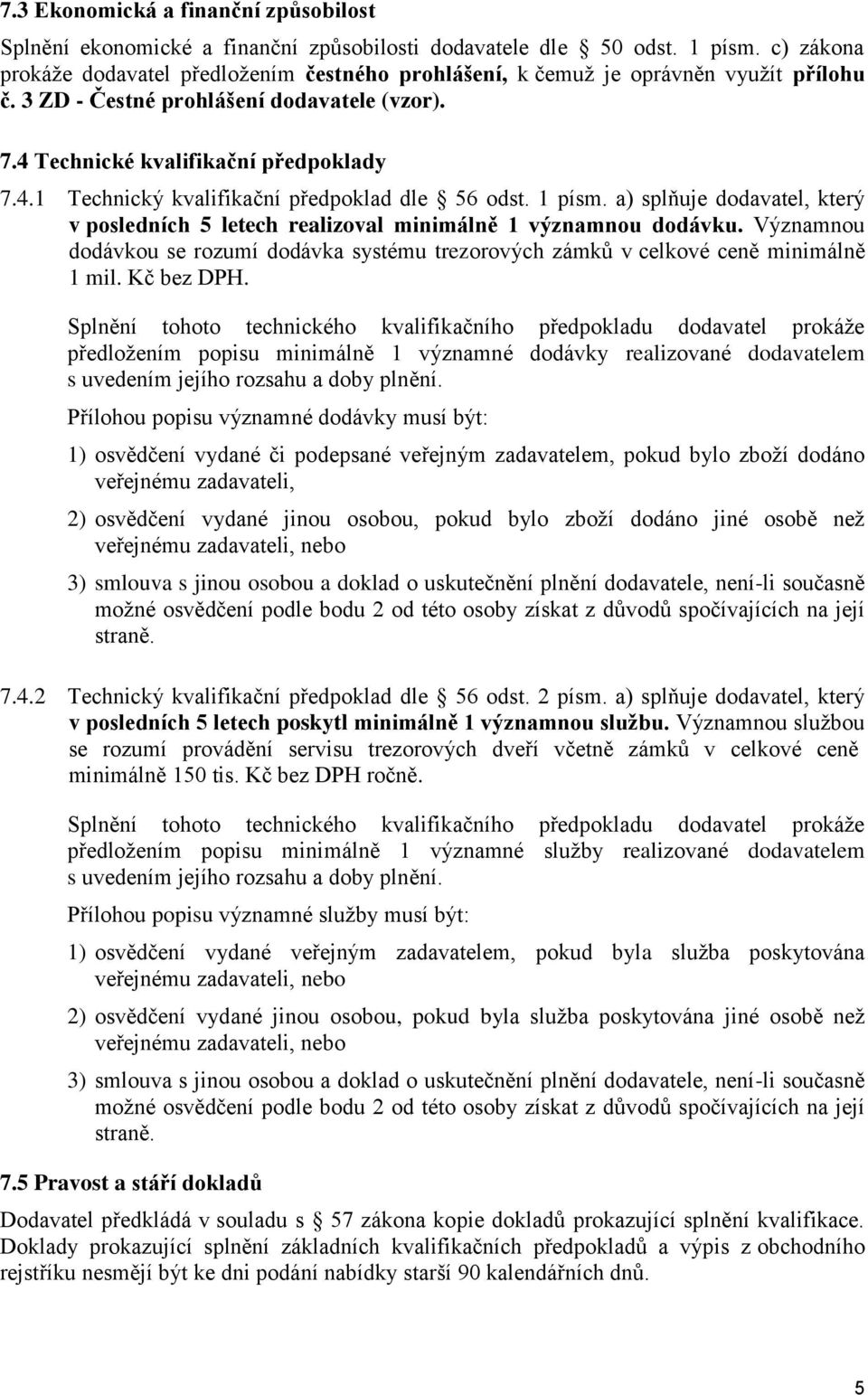 7.3 Ekonomická a finanční způsobilost

Splnění ekonomické a finanční způsobilosti dodavatele dle § 50 odst. 1 písm. c) zákona prokáže dodavatel předložením čestného prohlášení, k čemuž je oprávněn využít přílohu č. 3 ZD - Čestné prohlášení dodavatele (vzor).

7.4 Technické kvalifikační předpoklady

7.4.1 Technický kvalifikační předpoklad dle § 56 odst. 1 písm. a) splňuje dodavatel, který v posledních 5 letech realizoval minimálně 1 významnou dodávku. Významnou dodávkou se rozumí dodávka systému trezorových zámků v celkové ceně minimálně 1 mil. Kč bez DPH.

Splnění tohoto technického kvalifikačního předpokladu dodavatel prokáže předložením popisu minimálně 1 významné dodávky realizované dodavatelem s uvedením jejího rozsahu a doby plnění.

Přílohou popisu významné dodávky musí být:

1) osvědčení vydané či podepsané veřejným zadavatelem, pokud bylo zboží dodáno veřejnému zadavateli,

2) osvědčení vydané jinou osobou, pokud bylo zboží dodáno jiné osobě než veřejnému zadavateli, nebo

3) smlouva s jinou osobou a doklad o uskutečnění plnění dodavatele, není-li současně možné osvědčení podle bodu 2 od této osoby získat z důvodů spočívajících na její straně.

7.4.2 Technický kvalifikační předpoklad dle § 56 odst. 2 písm. a) splňuje dodavatel, který v posledních 5 letech poskytl minimálně 1 významnou službu. Významnou službou se rozumí provádění servisu trezorových dveří včetně zámků v celkové ceně minimálně 150 tis. Kč bez DPH ročně.

Splnění tohoto technického kvalifikačního předpokladu dodavatel prokáže předložením popisu minimálně 1 významné služby realizované dodavatelem s uvedením jejího rozsahu a doby plnění.

Přílohou popisu významné služby musí být:

1) osvědčení vydané veřejným zadavatelem, pokud byla služba poskytována veřejnému zadavateli, nebo

2) osvědčení vydané jinou osobou, pokud byla služba poskytována jiné osobě než veřejnému zadavateli, nebo

3) smlouva s jinou osobou a doklad o uskutečnění plnění dodavatele, není-li současně možné osvědčení podle bodu 2 od této osoby získat z důvodů spočívajících na její straně.

7.5 Pravost a stáří dokladů

Dodavatel předkládá v souladu s § 57 zákona kopie dokladů prokazující splnění kvalifikace. Doklady prokazující splnění základních kvalifikačních předpokladů a výpis z obchodního rejstříku nesmějí být ke dni podání nabídky starší 90 kalendářních dnů.

5